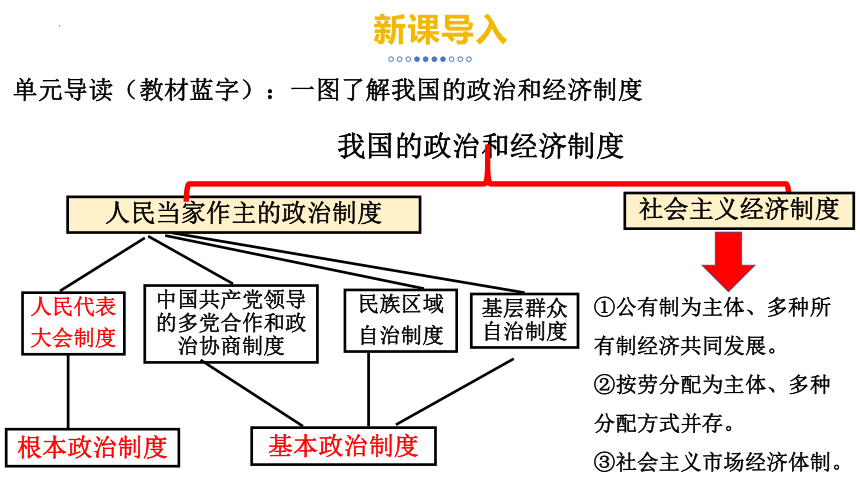 新课导入

单元导读（教材蓝字）：一图了解我国的政治和经济制度

我国的政治和经济制度

人民当家作主的政治制度

社会主义经济制度

人民代表大会制度

中国共产党领导的多党合作和政治协商制度

民族区域自治制度

基层群众自治制度

根本政治制度

基本政治制度

①公有制为主体、多种所有制经济共同发展。

②按劳分配为主体、多种分配方式并存。

③社会主义市场经济体制。